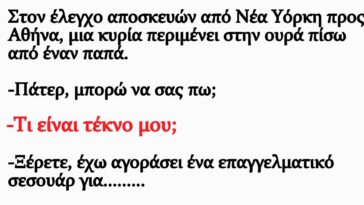 Στον έλεγχο αποσκευών από Νέα Υόρκη προς Αθήνα, μια κυρία περιμένει στην ουρά πίσω από έναν παπά.

-Πάτερ, μπορώ να σας πω;

-Τι είναι τέκνο μου;

-Ξέρετε, έχω αγοράσει ένα επαγγελματικό σεσουάρ για.........